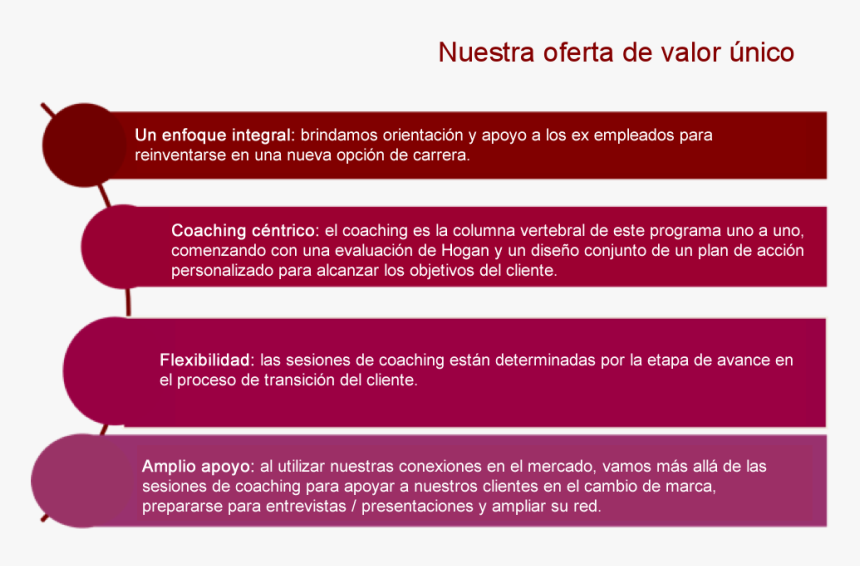 Nuestra oferta de valor único

Un enfoque integral: brindamos orientación y apoyo a los ex empleados para reinventarse en una nueva opción de carrera.

Coaching céntrico: el coaching es la columna vertebral de este programa uno a uno, comenzando con una evaluación de Hogan y un diseño conjunto de un plan de acción personalizado para alcanzar los objetivos del cliente.

Flexibilidad: las sesiones de coaching están determinadas por la etapa de avance en el proceso de transición del cliente.

Amplio apoyo: al utilizar nuestras conexiones en el mercado, vamos más allá de las sesiones de coaching para apoyar a nuestros clientes en el cambio de marca, prepararse para entrevistas / presentaciones y ampliar su red.